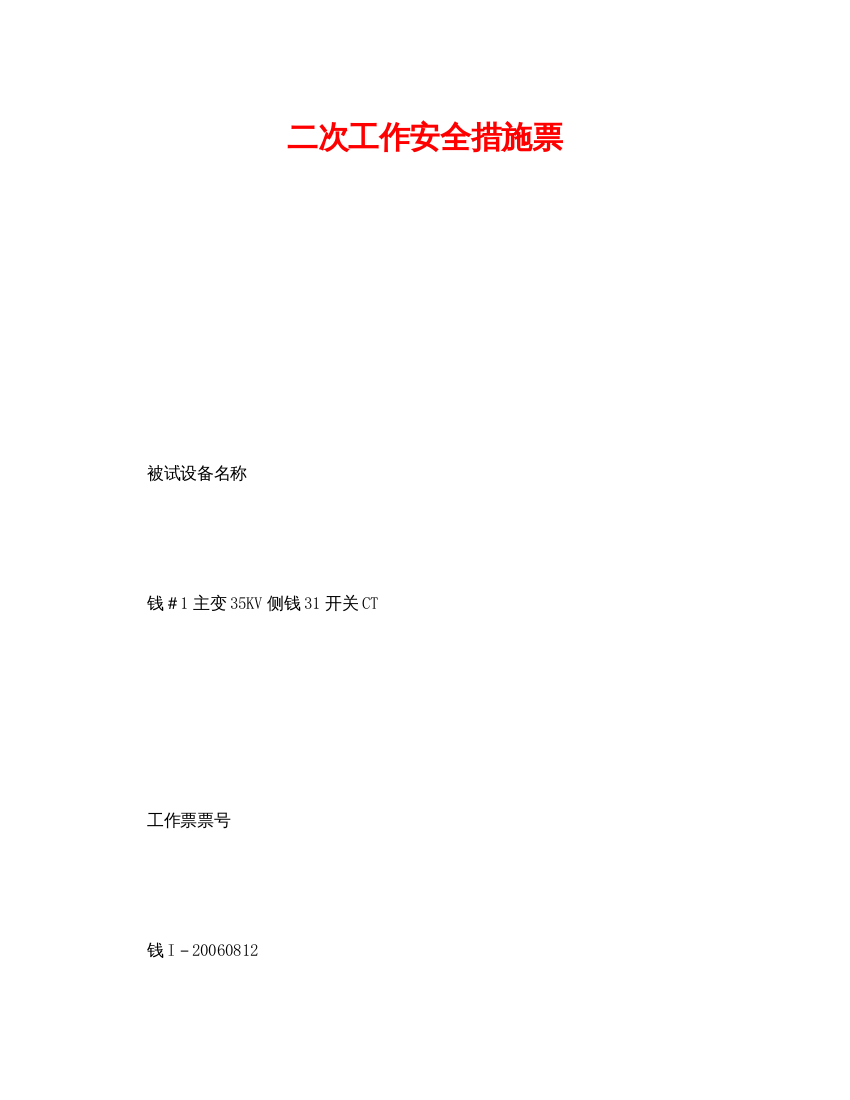 二次工作安全措施票

被试设备名称

钱＃1主变35KV侧钱31开关CT

工作票票号

钱I－20060812